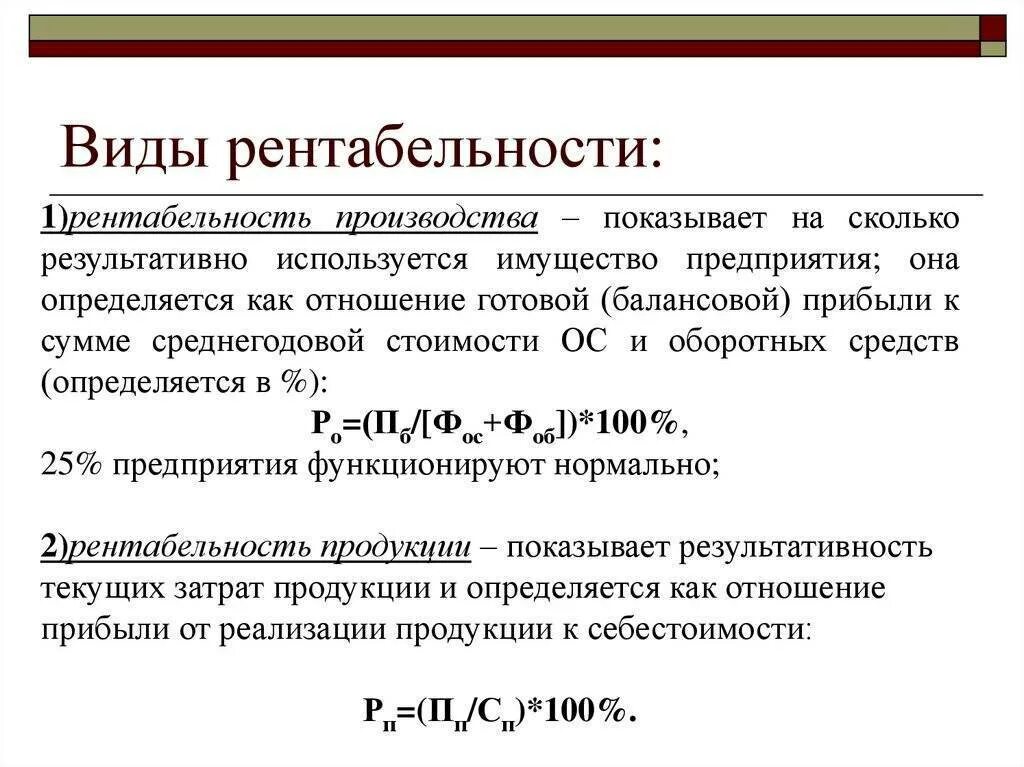 Виды рентабельности:

1)рентабельность производства – показывает на сколько результативно используется имущество предприятия; она определяется как отношение готовой (балансовой) прибыли к сумме среднегодовой стоимости ОС и оборотных средств (определяется в %):

$Р_о=(П_б/[Ф_{ос}+Ф_{об}])*100\%$,

25% предприятия функционируют нормально;

2)рентабельность продукции – показывает результативность текущих затрат продукции и определяется как отношение прибыли от реализации продукции к себестоимости:

$Р_п=(П_п/С_п)*100\%$.